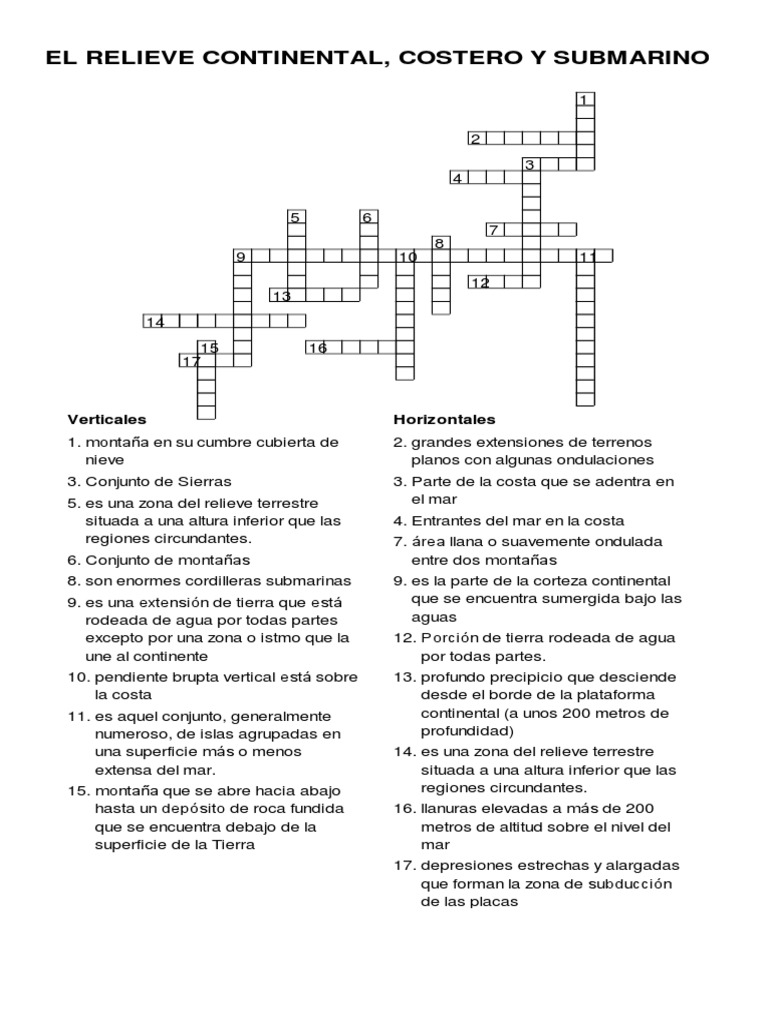 EL RELIEVE CONTINENTAL, COSTERO Y SUBMARINO

1
2
3
4
5
6
7
8
9
10
11
12
13
14
15
16
17

Verticales
1. montaña en su cumbre cubierta de nieve
3. Conjunto de Sierras
5. es una zona del relieve terrestre situada a una altura inferior que las regiones circundantes.
6. Conjunto de montañas
8. son enormes cordilleras submarinas
9. es una extensión de tierra que está rodeada de agua por todas partes excepto por una zona o istmo que la une al continente
10. pendiente brupta vertical está sobre la costa
11. es aquel conjunto, generalmente numeroso, de islas agrupadas en una superficie más o menos extensa del mar.
15. montaña que se abre hacia abajo hasta un depósito de roca fundida que se encuentra debajo de la superficie de la Tierra

Horizontales
2. grandes extensiones de terrenos planos con algunas ondulaciones
3. Parte de la costa que se adentra en el mar
4. Entrantes del mar en la costa
7. área llana o suavemente ondulada entre dos montañas
9. es la parte de la corteza continental que se encuentra sumergida bajo las aguas
12. Porción de tierra rodeada de agua por todas partes.
13. profundo precipicio que desciende desde el borde de la plataforma continental (a unos 200 metros de profundidad)
14. es una zona del relieve terrestre situada a una altura inferior que las regiones circundantes.
16. llanuras elevadas a más de 200 metros de altitud sobre el nivel del mar
17. depresiones estrechas y alargadas que forman la zona de subducción de las placas